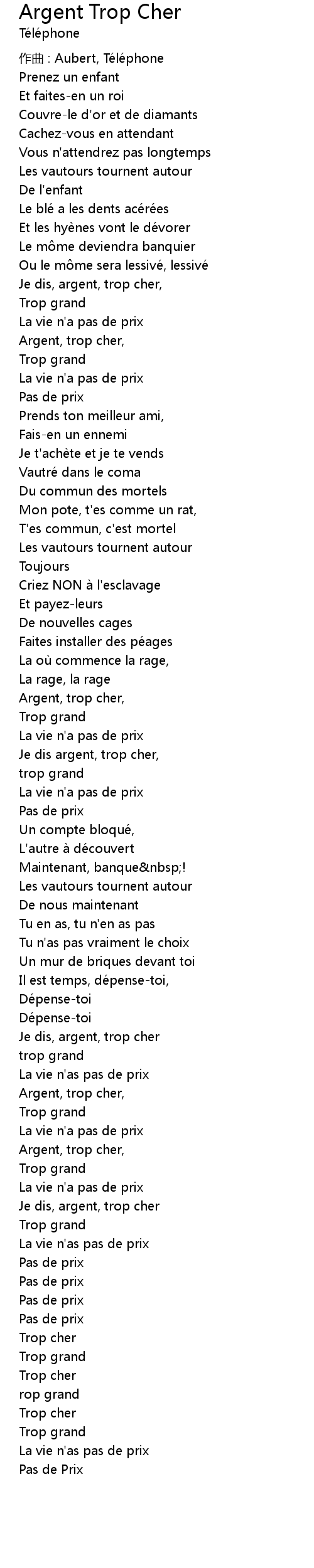 Argent Trop Cher
Téléphone

作曲 : Aubert, Téléphone
Prenez un enfant
Et faites-en un roi
Couvre-le d'or et de diamants
Cachez-vous en attendant
Vous n'attendrez pas longtemps
Les vautours tournent autour
De l'enfant
Le blé a les dents acérées
Et les hyènes vont le dévorer
Le môme deviendra banquier
Ou le môme sera lessivé, lessivé
Je dis, argent, trop cher,
Trop grand
La vie n'a pas de prix
Argent, trop cher,
Trop grand
La vie n'a pas de prix
Pas de prix
Prends ton meilleur ami,
Fais-en un ennemi
Je t'achète et je te vends
Vautré dans le coma
Du commun des mortels
Mon pote, t'es comme un rat,
T'es commun, c'est mortel
Les vautours tournent autour
Toujours
Criez NON à l'esclavage
Et payez-leurs
De nouvelles cages
Faites installer des péages
La où commence la rage,
La rage, la rage
Argent, trop cher,
Trop grand
La vie n'a pas de prix
Je dis argent, trop cher,
trop grand
La vie n'a pas de prix
Pas de prix
Un compte bloqué,
L'autre à découvert
Maintenant, banque&nbsp;!
Les vautours tournent autour
De nous maintenant
Tu en as, tu n'en as pas
Tu n'as pas vraiment le choix
Un mur de briques devant toi
Il est temps, dépense-toi,
Dépense-toi
Dépense-toi
Je dis, argent, trop cher
trop grand
La vie n'as pas de prix
Argent, trop cher,
Trop grand
La vie n'a pas de prix
Argent, trop cher,
Trop grand
La vie n'a pas de prix
Je dis, argent, trop cher
Trop grand
La vie n'as pas de prix
Pas de prix
Pas de prix
Pas de prix
Pas de prix
Trop cher
Trop grand
Trop cher
rop grand
Trop cher
Trop grand
La vie n'as pas de prix
Pas de Prix